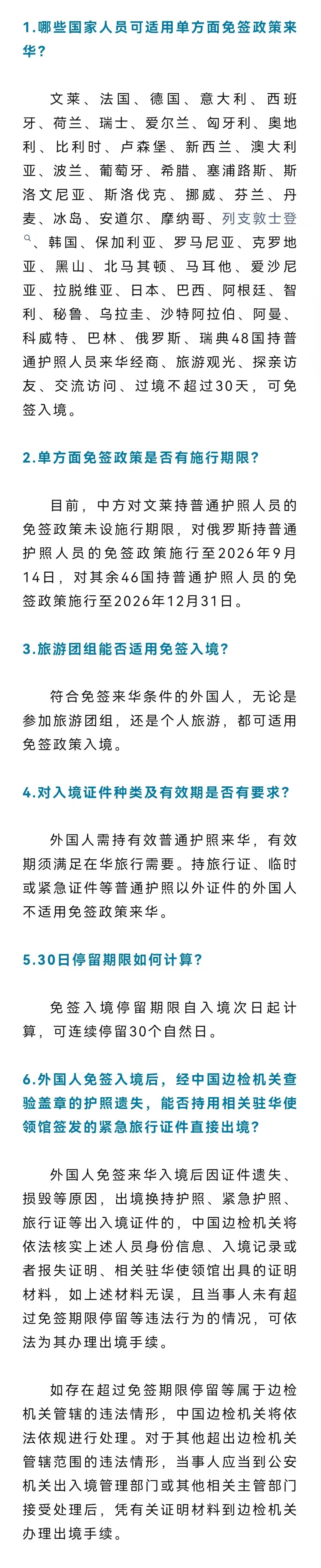 1.哪些国家人员可适用单方面免签政策来华？

文莱、法国、德国、意大利、西班牙、荷兰、瑞士、爱尔兰、匈牙利、奥地利、比利时、卢森堡、新西兰、澳大利亚、波兰、葡萄牙、希腊、塞浦路斯、斯洛文尼亚、斯洛伐克、挪威、芬兰、丹麦、冰岛、安道尔、摩纳哥、列支敦士登、韩国、保加利亚、罗马尼亚、克罗地亚、黑山、北马其顿、马耳他、爱沙尼亚、拉脱维亚、日本、巴西、阿根廷、智利、秘鲁、乌拉圭、沙特阿拉伯、阿曼、科威特、巴林、俄罗斯、瑞典48国持普通护照人员来华经商、旅游观光、探亲访友、交流访问、过境不超过30天，可免签入境。

2.单方面免签政策是否有施行期限？

目前，中方对文莱持普通护照人员的免签政策未设施行期限，对俄罗斯持普通护照人员的免签政策施行至2026年9月14日，对其余46国持普通护照人员的免签政策施行至2026年12月31日。

3.旅游团组能否适用免签入境？

符合免签来华条件的外国人，无论是参加旅游团组，还是个人旅游，都可适用免签政策入境。

4.对入境证件种类及有效期是否有要求？

外国人需持有效普通护照来华，有效期须满足在华旅行需要。持旅行证、临时或紧急证件等普通护照以外证件的外国人不适用免签政策来华。

5.30日停留期限如何计算？

免签入境停留期限自入境次日起计算，可连续停留30个自然日。

6.外国人免签入境后，经中国边检机关查验盖章的护照遗失，能否持用相关驻华使领馆签发的紧急旅行证件直接出境？

外国人免签来华入境后因证件遗失、损毁等原因，出境换持护照、紧急护照、旅行证等出入境证件的，中国边检机关将依法核实上述人员身份信息、入境记录或者报失证明、相关驻华使领馆出具的证明材料，如上述材料无误，且当事人未有超过免签期限停留等违法行为的情况，可依法为其办理出境手续。

如存在超过免签期限停留等属于边检机关管辖的违法情形，中国边检机关将依法依规进行处理。对于其他超出边检机关管辖范围的违法情形，当事人应当到公安机关出入境管理部门或其他相关主管部门接受处理后，凭有关证明材料到边检机关办理出境手续。